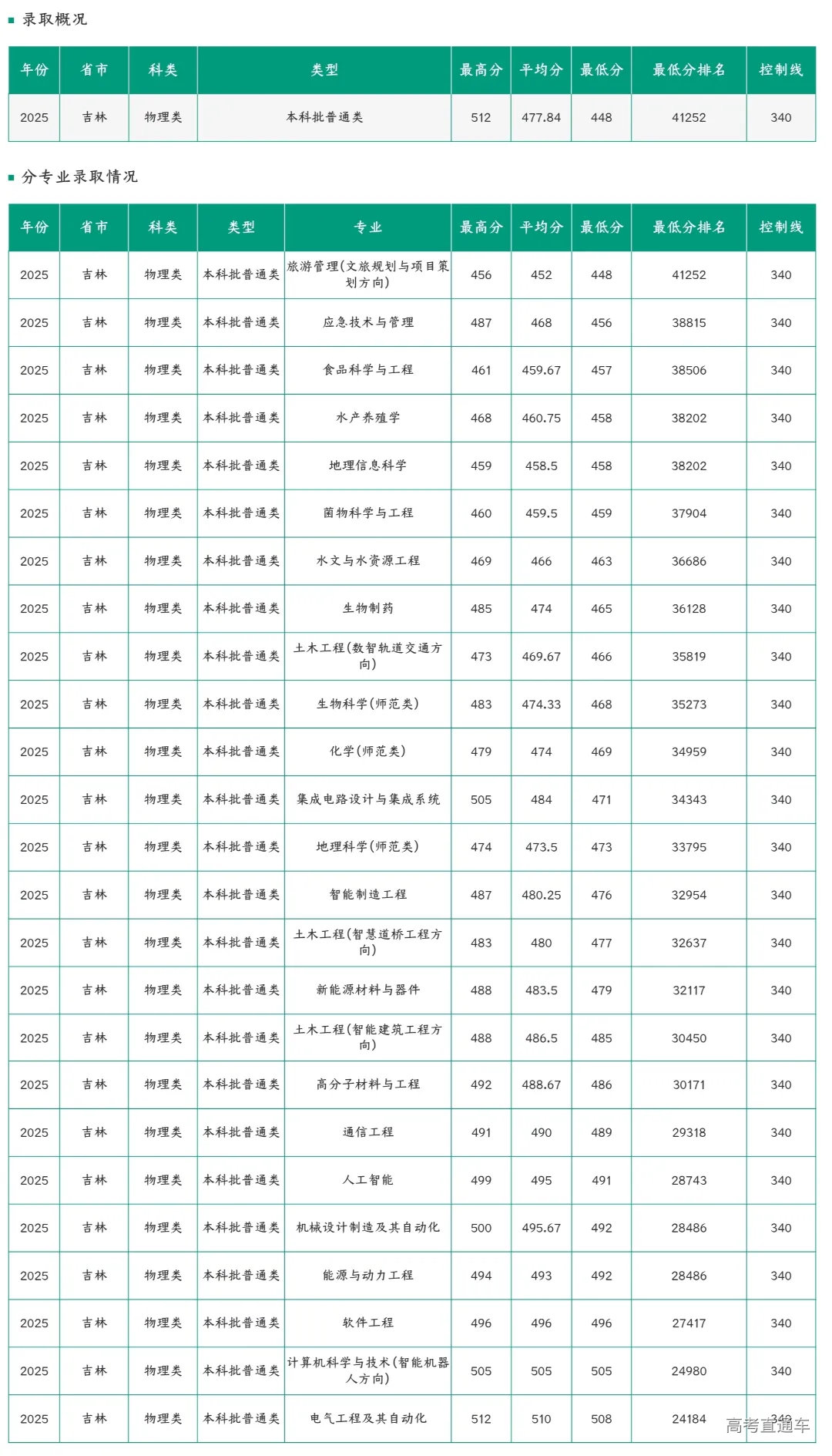 录取概况

| 年份 | 省市 | 科类 | 类型 | 最高分 | 平均分 | 最低分 | 最低分排名 | 控制线 |
|---|---|---|---|---|---|---|---|---|
| 2025 | 吉林 | 物理类 | 本科批普通类 | 512 | 477.84 | 448 | 41252 | 340 |

分专业录取情况

| 年份 | 省市 | 科类 | 类型 | 专业 | 最高分 | 平均分 | 最低分 | 最低分排名 | 控制线 |
|---|---|---|---|---|---|---|---|---|---|
| 2025 | 吉林 | 物理类 | 本科批普通类 | 旅游管理(文旅规划与项目策划方向) | 456 | 452 | 448 | 41252 | 340 |
| 2025 | 吉林 | 物理类 | 本科批普通类 | 应急技术与管理 | 487 | 468 | 456 | 38815 | 340 |
| 2025 | 吉林 | 物理类 | 本科批普通类 | 食品科学与工程 | 461 | 459.67 | 457 | 38506 | 340 |
| 2025 | 吉林 | 物理类 | 本科批普通类 | 水产养殖学 | 468 | 460.75 | 458 | 38202 | 340 |
| 2025 | 吉林 | 物理类 | 本科批普通类 | 地理信息科学 | 459 | 458.5 | 458 | 38202 | 340 |
| 2025 | 吉林 | 物理类 | 本科批普通类 | 菌物科学与工程 | 460 | 459.5 | 459 | 37904 | 340 |
| 2025 | 吉林 | 物理类 | 本科批普通类 | 水文与水资源工程 | 469 | 466 | 463 | 36686 | 340 |
| 2025 | 吉林 | 物理类 | 本科批普通类 | 生物制药 | 485 | 474 | 465 | 36128 | 340 |
| 2025 | 吉林 | 物理类 | 本科批普通类 | 土木工程(数智轨道交通方向) | 473 | 469.67 | 466 | 35819 | 340 |
| 2025 | 吉林 | 物理类 | 本科批普通类 | 生物科学(师范类) | 483 | 474.33 | 468 | 35273 | 340 |
| 2025 | 吉林 | 物理类 | 本科批普通类 | 化学(师范类) | 479 | 474 | 469 | 34959 | 340 |
| 2025 | 吉林 | 物理类 | 本科批普通类 | 集成电路设计与集成系统 | 505 | 484 | 471 | 34343 | 340 |
| 2025 | 吉林 | 物理类 | 本科批普通类 | 地理科学(师范类) | 474 | 473.5 | 473 | 33795 | 340 |
| 2025 | 吉林 | 物理类 | 本科批普通类 | 智能制造工程 | 487 | 480.25 | 476 | 32954 | 340 |
| 2025 | 吉林 | 物理类 | 本科批普通类 | 土木工程(智慧道桥工程方向) | 483 | 480 | 477 | 32637 | 340 |
| 2025 | 吉林 | 物理类 | 本科批普通类 | 新能源材料与器件 | 488 | 483.5 | 479 | 32117 | 340 |
| 2025 | 吉林 | 物理类 | 本科批普通类 | 土木工程(智能建筑工程方向) | 488 | 486.5 | 485 | 30450 | 340 |
| 2025 | 吉林 | 物理类 | 本科批普通类 | 高分子材料与工程 | 492 | 488.67 | 486 | 30171 | 340 |
| 2025 | 吉林 | 物理类 | 本科批普通类 | 通信工程 | 491 | 490 | 489 | 29318 | 340 |
| 2025 | 吉林 | 物理类 | 本科批普通类 | 人工智能 | 499 | 495 | 491 | 28743 | 340 |
| 2025 | 吉林 | 物理类 | 本科批普通类 | 机械设计制造及其自动化 | 500 | 495.67 | 492 | 28486 | 340 |
| 2025 | 吉林 | 物理类 | 本科批普通类 | 能源与动力工程 | 494 | 493 | 492 | 28486 | 340 |
| 2025 | 吉林 | 物理类 | 本科批普通类 | 软件工程 | 496 | 496 | 496 | 27417 | 340 |
| 2025 | 吉林 | 物理类 | 本科批普通类 | 计算机科学与技术(智能机器人方向) | 505 | 505 | 505 | 24980 | 340 |
| 2025 | 吉林 | 物理类 | 本科批普通类 | 电气工程及其自动化 | 512 | 510 | 508 | 24184 | 340 |

高考直通车